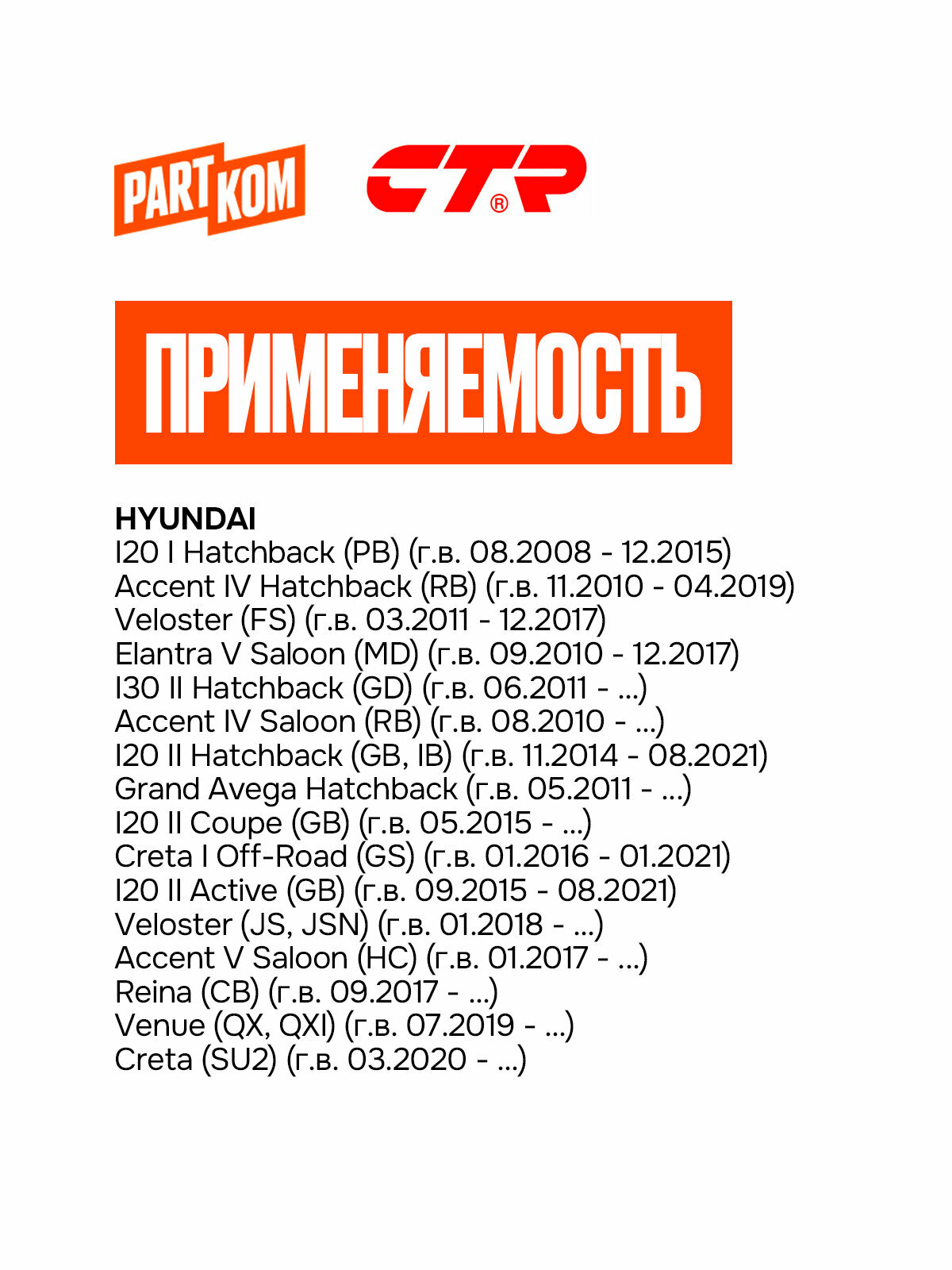 PARTKOM

CTR®

ПРИМЕНЯЕМОСТЬ

HYUNDAI
I20 I Hatchback (PB) (г.в. 08.2008 - 12.2015)
Accent IV Hatchback (RB) (г.в. 11.2010 - 04.2019)
Veloster (FS) (г.в. 03.2011 - 12.2017)
Elantra V Saloon (MD) (г.в. 09.2010 - 12.2017)
I30 II Hatchback (GD) (г.в. 06.2011 - ...)
Accent IV Saloon (RB) (г.в. 08.2010 - ...)
I20 II Hatchback (GB, IB) (г.в. 11.2014 - 08.2021)
Grand Avega Hatchback (г.в. 05.2011 - ...)
I20 II Coupe (GB) (г.в. 05.2015 - ...)
Creta I Off-Road (GS) (г.в. 01.2016 - 01.2021)
I20 II Active (GB) (г.в. 09.2015 - 08.2021)
Veloster (JS, JSN) (г.в. 01.2018 - ...)
Accent V Saloon (HC) (г.в. 01.2017 - ...)
Reina (CB) (г.в. 09.2017 - ...)
Venue (QX, QXI) (г.в. 07.2019 - ...)
Creta (SU2) (г.в. 03.2020 - ...)